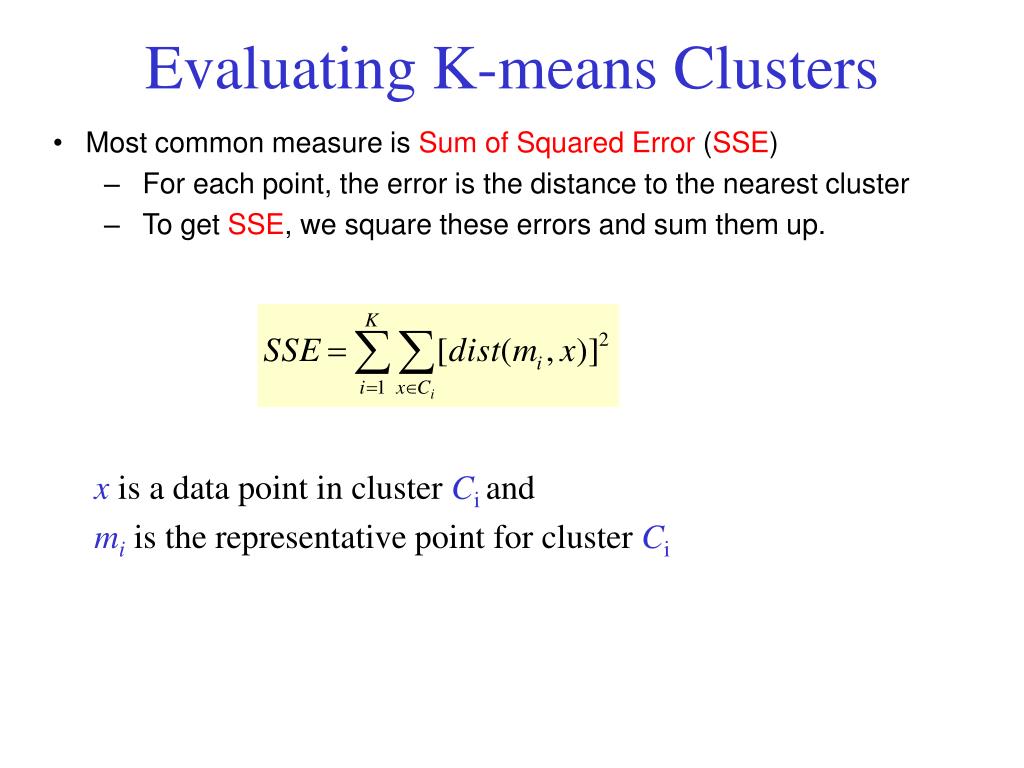 Evaluating K-means Clusters

• Most common measure is Sum of Squared Error (SSE)
– For each point, the error is the distance to the nearest cluster
– To get SSE, we square these errors and sum them up.

$SSE = \sum_{i=1}^{K} \sum_{x \in C_i} [dist(m_i, x)]^2$

$x$ is a data point in cluster $C_i$ and
$m_i$ is the representative point for cluster $C_i$